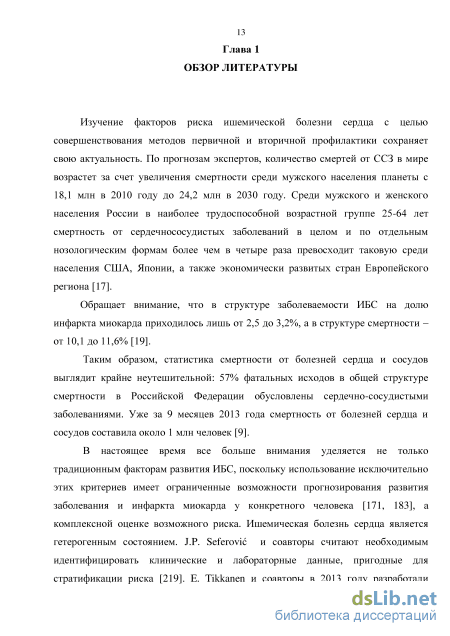 13

Глава 1

ОБЗОР ЛИТЕРАТУРЫ

Изучение факторов риска ишемической болезни сердца с целью совершенствования методов первичной и вторичной профилактики сохраняет свою актуальность. По прогнозам экспертов, количество смертей от ССЗ в мире возрастет за счет увеличения смертности среди мужского населения планеты с 18,1 млн в 2010 году до 24,2 млн в 2030 году. Среди мужского и женского населения России в наиболее трудоспособной возрастной группе 25-64 лет смертность от сердечнососудистых заболеваний в целом и по отдельным нозологическим формам более чем в четыре раза превосходит таковую среди населения США, Японии, а также экономически развитых стран Европейского региона [17].

Обращает внимание, что в структуре заболеваемости ИБС на долю инфаркта миокарда приходилось лишь от 2,5 до 3,2%, а в структуре смертности – от 10,1 до 11,6% [19].

Таким образом, статистика смертности от болезней сердца и сосудов выглядит крайне неутешительной: 57% фатальных исходов в общей структуре смертности в Российской Федерации обусловлены сердечно-сосудистыми заболеваниями. Уже за 9 месяцев 2013 года смертность от болезней сердца и сосудов составила около 1 млн человек [9].

В настоящее время все больше внимания уделяется не только традиционным факторам развития ИБС, поскольку использование исключительно этих критериев имеет ограниченные возможности прогнозирования развития заболевания и инфаркта миокарда у конкретного человека [171, 183], а комплексной оценке возможного риска. Ишемическая болезнь сердца является гетерогенным состоянием. J.P. Seferović и соавторы считают необходимым идентифицировать клинические и лабораторные данные, пригодные для стратификации риска [219]. E. Tikkanen и соавторы в 2013 году разработали

dsLib.net
библиотека диссертаций